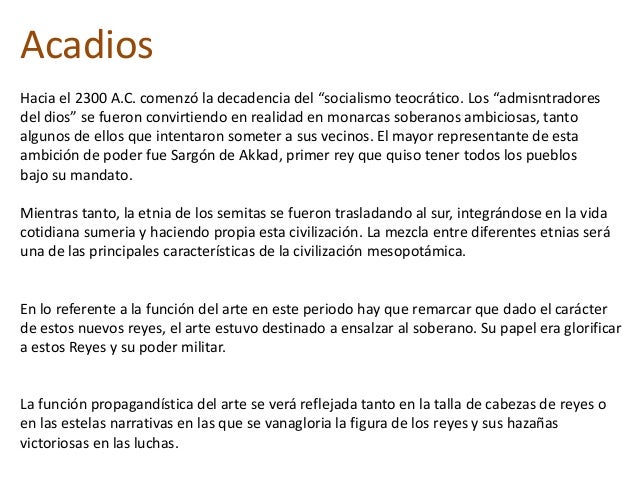 Acadios

Hacia el 2300 A.C. comenzó la decadencia del “socialismo teocrático. Los “admisntradores del dios” se fueron convirtiendo en realidad en monarcas soberanos ambiciosas, tanto algunos de ellos que intentaron someter a sus vecinos. El mayor representante de esta ambición de poder fue Sargón de Akkad, primer rey que quiso tener todos los pueblos bajo su mandato.

Mientras tanto, la etnia de los semitas se fueron trasladando al sur, integrándose en la vida cotidiana sumeria y haciendo propia esta civilización. La mezcla entre diferentes etnias será una de las principales características de la civilización mesopotámica.

En lo referente a la función del arte en este periodo hay que remarcar que dado el carácter de estos nuevos reyes, el arte estuvo destinado a ensalzar al soberano. Su papel era glorificar a estos Reyes y su poder militar.

La función propagandística del arte se verá reflejada tanto en la talla de cabezas de reyes o en las estelas narrativas en las que se vanagloria la figura de los reyes y sus hazañas victoriosas en las luchas.